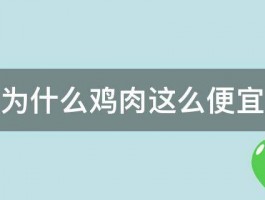 为什么鸡肉这么便宜